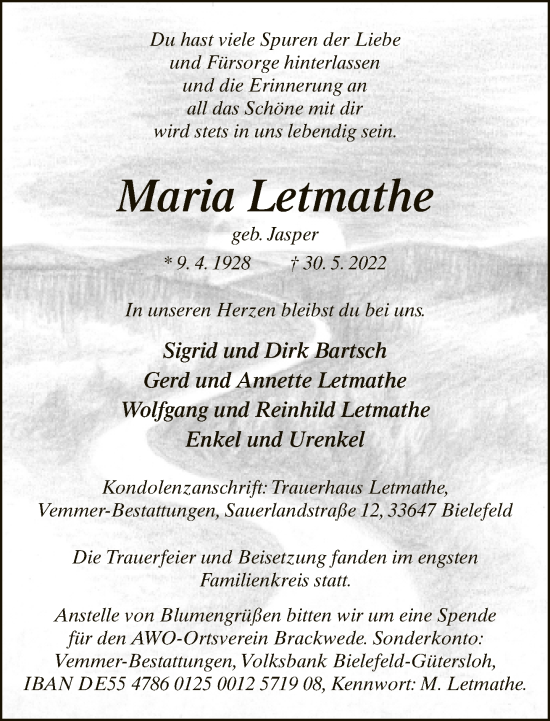 Du hast viele Spuren der Liebe
und Fürsorge hinterlassen
und die Erinnerung an
all das Schöne mit dir
wird stets in uns lebendig sein.

Maria Letmathe
geb. Jasper
* 9. 4. 1928 † 30. 5. 2022

In unseren Herzen bleibst du bei uns.

Sigrid und Dirk Bartsch
Gerd und Annette Letmathe
Wolfgang und Reinhild Letmathe
Enkel und Urenkel

Kondolenzanschrift: Trauerhaus Letmathe,
Vemmer-Bestattungen, Sauerlandstraße 12, 33647 Bielefeld

Die Trauerfeier und Beisetzung fanden im engsten Familienkreis statt.

Anstelle von Blumengrüßen bitten wir um eine Spende für den AWO-Ortsverein Brackwede. Sonderkonto: Vemmer-Bestattungen, Volksbank Bielefeld-Gütersloh, IBAN DE55 4786 0125 0012 5719 08, Kennwort: M. Letmathe.